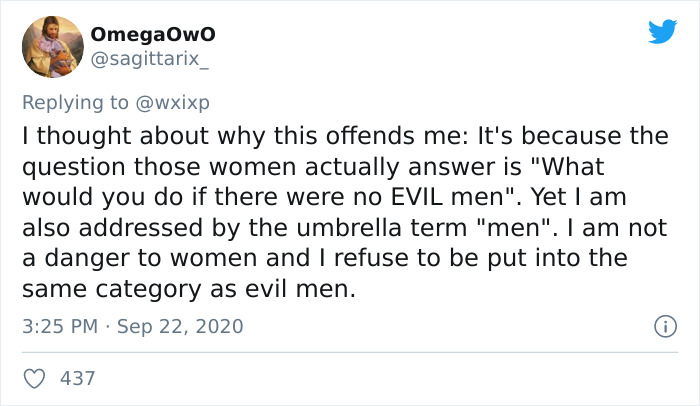 OmegaOwO
@sagittarix_

Replying to @wxixp
I thought about why this offends me: It's because the question those women actually answer is "What would you do if there were no EVIL men". Yet I am also addressed by the umbrella term "men". I am not a danger to women and I refuse to be put into the same category as evil men.

3:25 PM · Sep 22, 2020

437